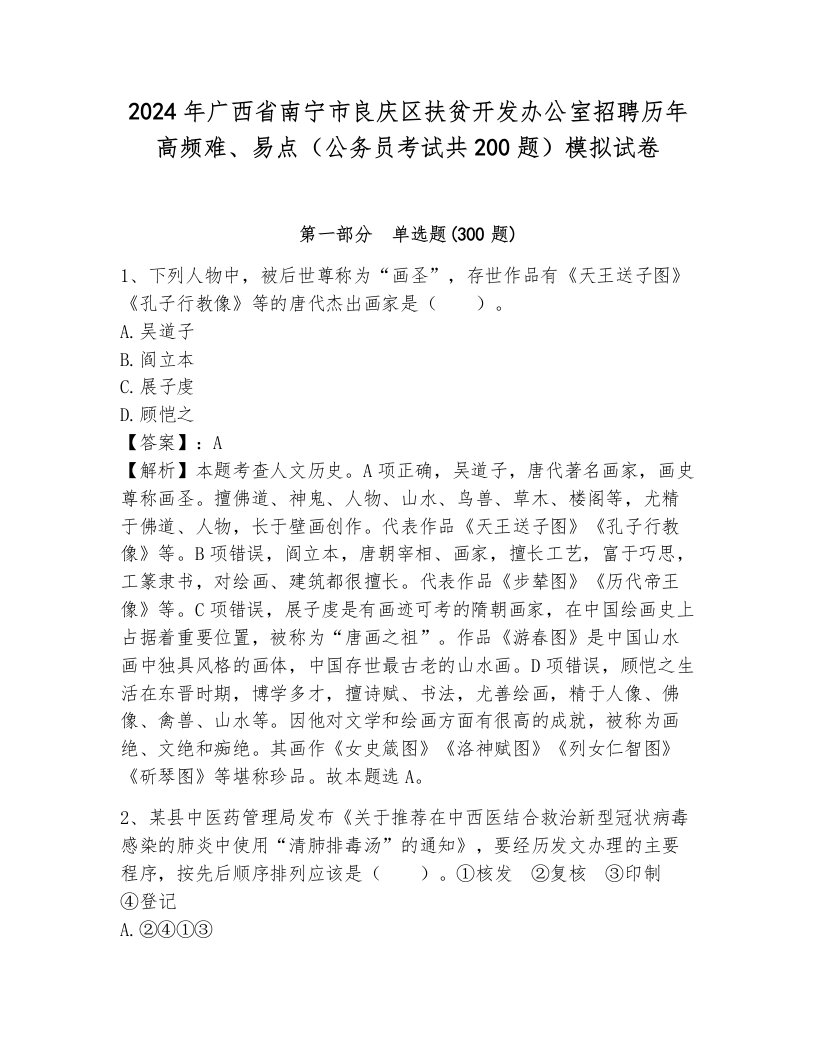 2024年广西省南宁市良庆区扶贫开发办公室招聘历年高频难、易点（公务员考试共200题）模拟试卷

第一部分　单选题(300题)

1、下列人物中，被后世尊称为“画圣”，存世作品有《天王送子图》《孔子行教像》等的唐代杰出画家是（　　）。
A.吴道子
B.阎立本
C.展子虔
D.顾恺之
【答案】：A
【解析】本题考查人文历史。A项正确，吴道子，唐代著名画家，画史尊称画圣。擅佛道、神鬼、人物、山水、鸟兽、草木、楼阁等，尤精于佛道、人物，长于壁画创作。代表作品《天王送子图》《孔子行教像》等。B项错误，阎立本，唐朝宰相、画家，擅长工艺，富于巧思，工篆隶书，对绘画、建筑都很擅长。代表作品《步辇图》《历代帝王像》等。C项错误，展子虔是有画迹可考的隋朝画家，在中国绘画史上占据着重要位置，被称为“唐画之祖”。作品《游春图》是中国山水画中独具风格的画体，中国存世最古老的山水画。D项错误，顾恺之生活在东晋时期，博学多才，擅诗赋、书法，尤善绘画，精于人像、佛像、禽兽、山水等。因他对文学和绘画方面有很高的成就，被称为画绝、文绝和痴绝。其画作《女史箴图》《洛神赋图》《列女仁智图》《斫琴图》等堪称珍品。故本题选A。

2、某县中医药管理局发布《关于推荐在中西医结合救治新型冠状病毒感染的肺炎中使用“清肺排毒汤”的通知》，要经历发文办理的主要程序，按先后顺序排列应该是（　　）。①核发　②复核　③印制　④登记
A.②④①③